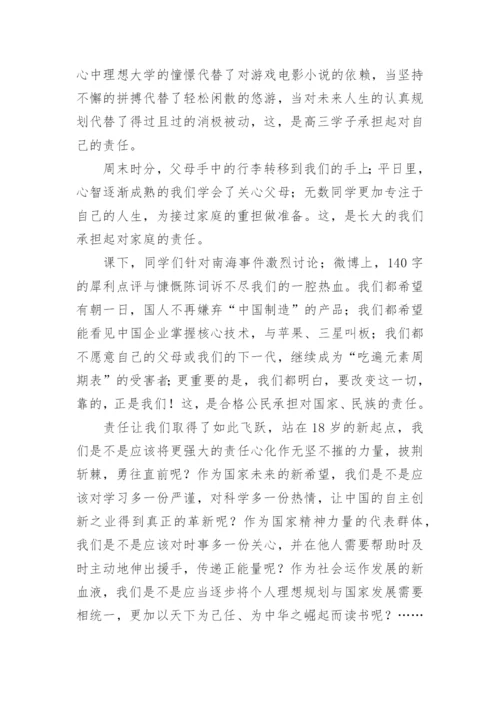 心中理想大学的憧憬代替了对游戏电影小说的依赖，当坚持不懈的拼搏代替了轻松闲散的悠游，当对未来人生的认真规划代替了得过且过的消极被动，这，是高三学子承担起对自己的责任。

周末时分，父母手中的行李转移到我们的手上；平日里，心智逐渐成熟的我们学会了关心父母；无数同学更加专注于自己的人生，为接过家庭的重担做准备。这，是长大的我们承担起对家庭的责任。

课下，同学们针对南海事件激烈讨论；微博上，140字的犀利点评与慷慨陈词诉不尽我们的一腔热血。我们都希望有朝一日，国人不再嫌弃“中国制造”的产品；我们都希望能看见中国企业掌握核心技术，与苹果、三星叫板；我们都不愿意自己的父母或我们的下一代，继续成为“吃遍元素周期表”的受害者；更重要的是，我们都明白，要改变这一切，靠的，正是我们！这，是合格公民承担对国家、民族的责任。

责任让我们取得了如此飞跃，站在18岁的新起点，我们是不是应该将更强大的责任心化作无坚不摧的力量，披荆斩棘，勇往直前呢？作为国家未来的新希望，我们是不是应该对学习多一份严谨，对科学多一份热情，让中国的自主创新之业得到真正的革新呢？作为国家精神力量的代表群体，我们是不是应该对时事多一份关心，并在他人需要帮助时及时主动地伸出援手，传递正能量呢？作为社会运作发展的新血液，我们是不是应当逐步将个人理想规划与国家发展需要相统一，更加以天下为己任、为中华之崛起而读书呢？……